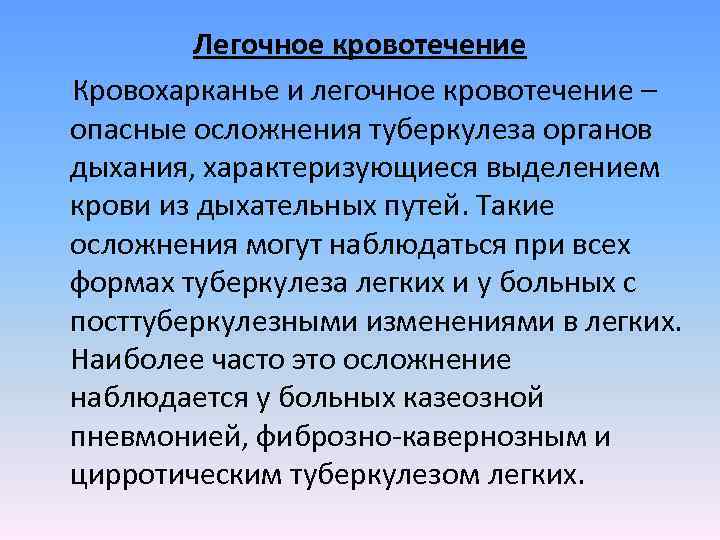 Легочное кровотечение

Кровохарканье и легочное кровотечение – опасные осложнения туберкулеза органов дыхания, характеризующиеся выделением крови из дыхательных путей. Такие осложнения могут наблюдаться при всех формах туберкулеза легких и у больных с посттуберкулезными изменениями в легких. Наиболее часто это осложнение наблюдается у больных казеозной пневмонией, фиброзно-кавернозным и цирротическим туберкулезом легких.